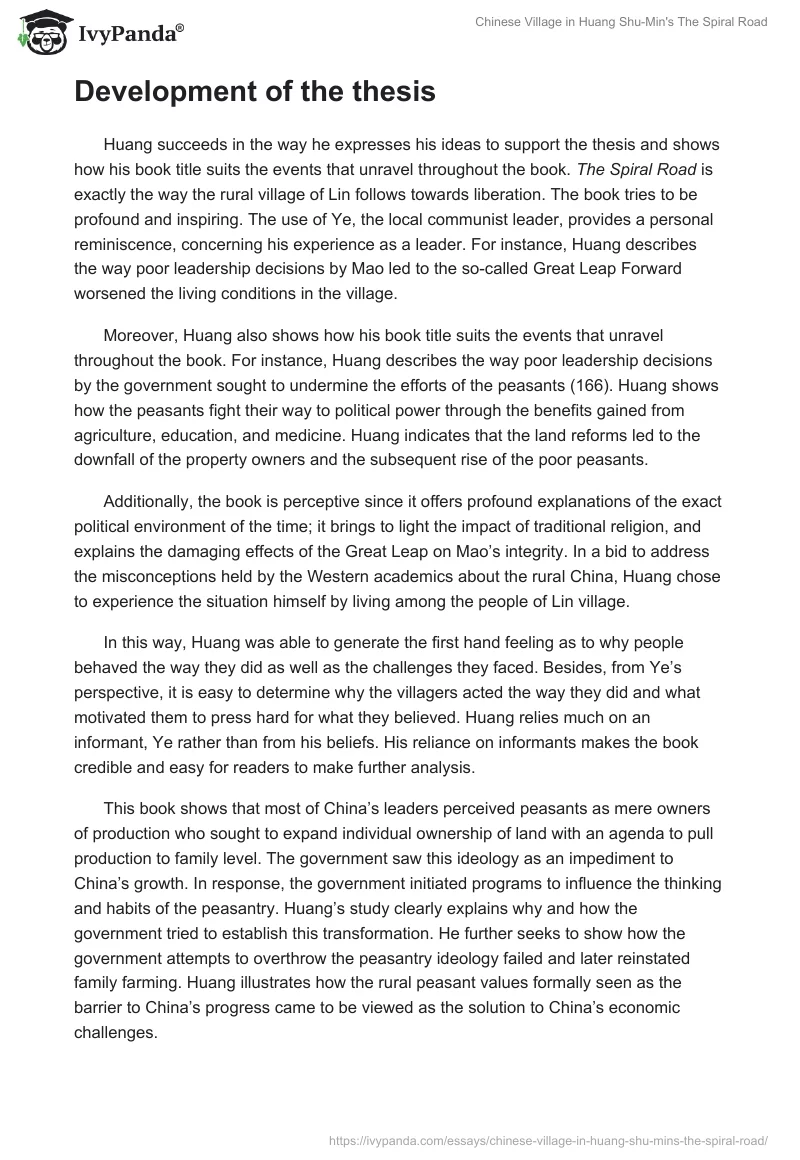 IvyPanda®

Chinese Village in Huang Shu-Min's The Spiral Road

Development of the thesis

Huang succeeds in the way he expresses his ideas to support the thesis and shows how his book title suits the events that unravel throughout the book. The Spiral Road is exactly the way the rural village of Lin follows towards liberation. The book tries to be profound and inspiring. The use of Ye, the local communist leader, provides a personal reminiscence, concerning his experience as a leader. For instance, Huang describes the way poor leadership decisions by Mao led to the so-called Great Leap Forward worsened the living conditions in the village.

Moreover, Huang also shows how his book title suits the events that unravel throughout the book. For instance, Huang describes the way poor leadership decisions by the government sought to undermine the efforts of the peasants (166). Huang shows how the peasants fight their way to political power through the benefits gained from agriculture, education, and medicine. Huang indicates that the land reforms led to the downfall of the property owners and the subsequent rise of the poor peasants.

Additionally, the book is perceptive since it offers profound explanations of the exact political environment of the time; it brings to light the impact of traditional religion, and explains the damaging effects of the Great Leap on Mao's integrity. In a bid to address the misconceptions held by the Western academics about the rural China, Huang chose to experience the situation himself by living among the people of Lin village.

In this way, Huang was able to generate the first hand feeling as to why people behaved the way they did as well as the challenges they faced. Besides, from Ye's perspective, it is easy to determine why the villagers acted the way they did and what motivated them to press hard for what they believed. Huang relies much on an informant, Ye rather than from his beliefs. His reliance on informants makes the book credible and easy for readers to make further analysis.

This book shows that most of China's leaders perceived peasants as mere owners of production who sought to expand individual ownership of land with an agenda to pull production to family level. The government saw this ideology as an impediment to China's growth. In response, the government initiated programs to influence the thinking and habits of the peasantry. Huang's study clearly explains why and how the government tried to establish this transformation. He further seeks to show how the government attempts to overthrow the peasantry ideology failed and later reinstated family farming. Huang illustrates how the rural peasant values formally seen as the barrier to China's progress came to be viewed as the solution to China's economic challenges.

https://ivypanda.com/essays/chinese-village-in-huang-shu-mins-the-spiral-road/